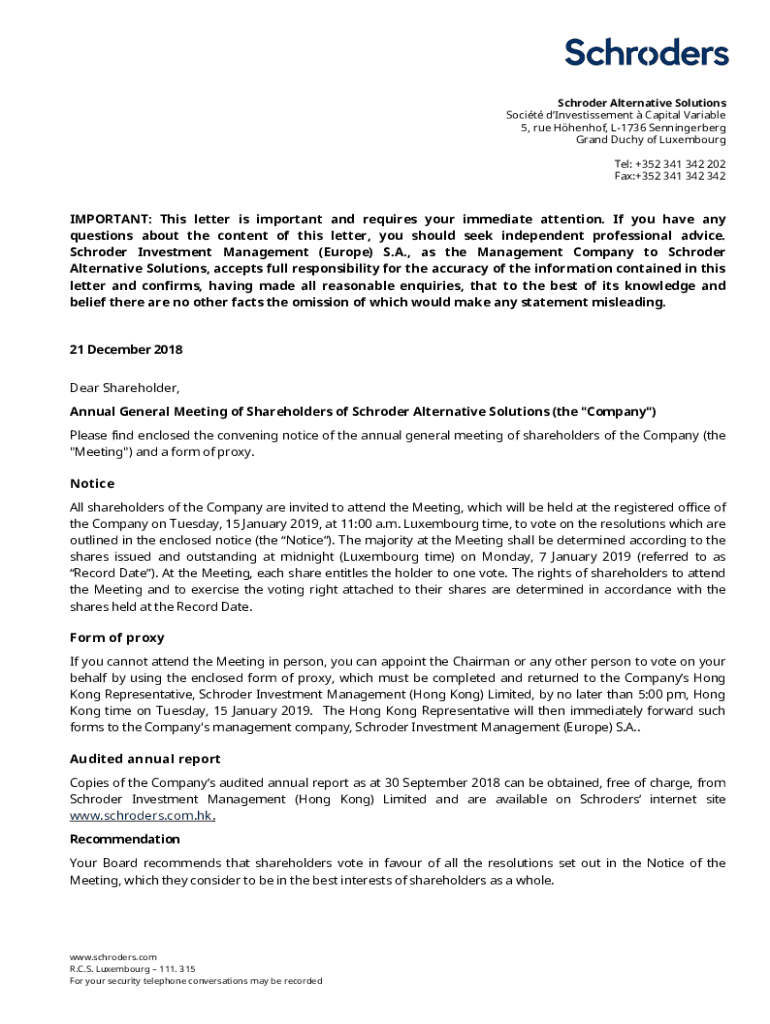 Schroders

Schroder Alternative Solutions
Société d'Investissement à Capital Variable
5, rue Höhenhof, L-1736 Senningerberg
Grand Duchy of Luxembourg

Tel: +352 341 342 202
Fax:+352 341 342 342

IMPORTANT: This letter is important and requires your immediate attention. If you have any questions about the content of this letter, you should seek independent professional advice. Schroder Investment Management (Europe) S.A., as the Management Company to Schroder Alternative Solutions, accepts full responsibility for the accuracy of the information contained in this letter and confirms, having made all reasonable enquiries, that to the best of its knowledge and belief there are no other facts the omission of which would make any statement misleading.

21 December 2018

Dear Shareholder,

Annual General Meeting of Shareholders of Schroder Alternative Solutions (the "Company")

Please find enclosed the convening notice of the annual general meeting of shareholders of the Company (the "Meeting") and a form of proxy.

Notice

All shareholders of the Company are invited to attend the Meeting, which will be held at the registered office of the Company on Tuesday, 15 January 2019, at 11:00 a.m. Luxembourg time, to vote on the resolutions which are outlined in the enclosed notice (the "Notice"). The majority at the Meeting shall be determined according to the shares issued and outstanding at midnight (Luxembourg time) on Monday, 7 January 2019 (referred to as "Record Date"). At the Meeting, each share entitles the holder to one vote. The rights of shareholders to attend the Meeting and to exercise the voting right attached to their shares are determined in accordance with the shares held at the Record Date.

Form of proxy

If you cannot attend the Meeting in person, you can appoint the Chairman or any other person to vote on your behalf by using the enclosed form of proxy, which must be completed and returned to the Company's Hong Kong Representative, Schroder Investment Management (Hong Kong) Limited, by no later than 5:00 pm, Hong Kong time on Tuesday, 15 January 2019. The Hong Kong Representative will then immediately forward such forms to the Company's management company, Schroder Investment Management (Europe) S.A..

Audited annual report

Copies of the Company's audited annual report as at 30 September 2018 can be obtained, free of charge, from Schroder Investment Management (Hong Kong) Limited and are available on Schroders' internet site www.schroders.com.hk.

Recommendation

Your Board recommends that shareholders vote in favour of all the resolutions set out in the Notice of the Meeting, which they consider to be in the best interests of shareholders as a whole.

www.schroders.com
R.C.S. Luxembourg – 111. 315
For your security telephone conversations may be recorded